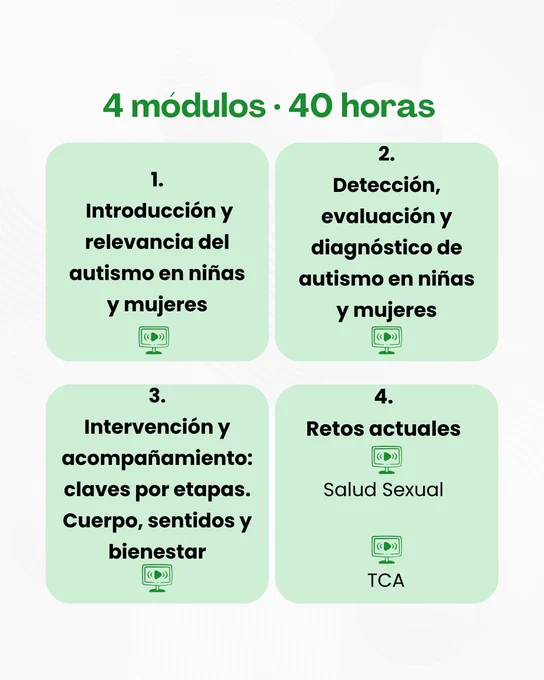 4 módulos · 40 horas

1.
Introducción y relevancia del autismo en niñas y mujeres

2.
Detección, evaluación y diagnóstico de autismo en niñas y mujeres

3.
Intervención y acompañamiento: claves por etapas. Cuerpo, sentidos y bienestar

4.
Retos actuales

Salud Sexual

TCA